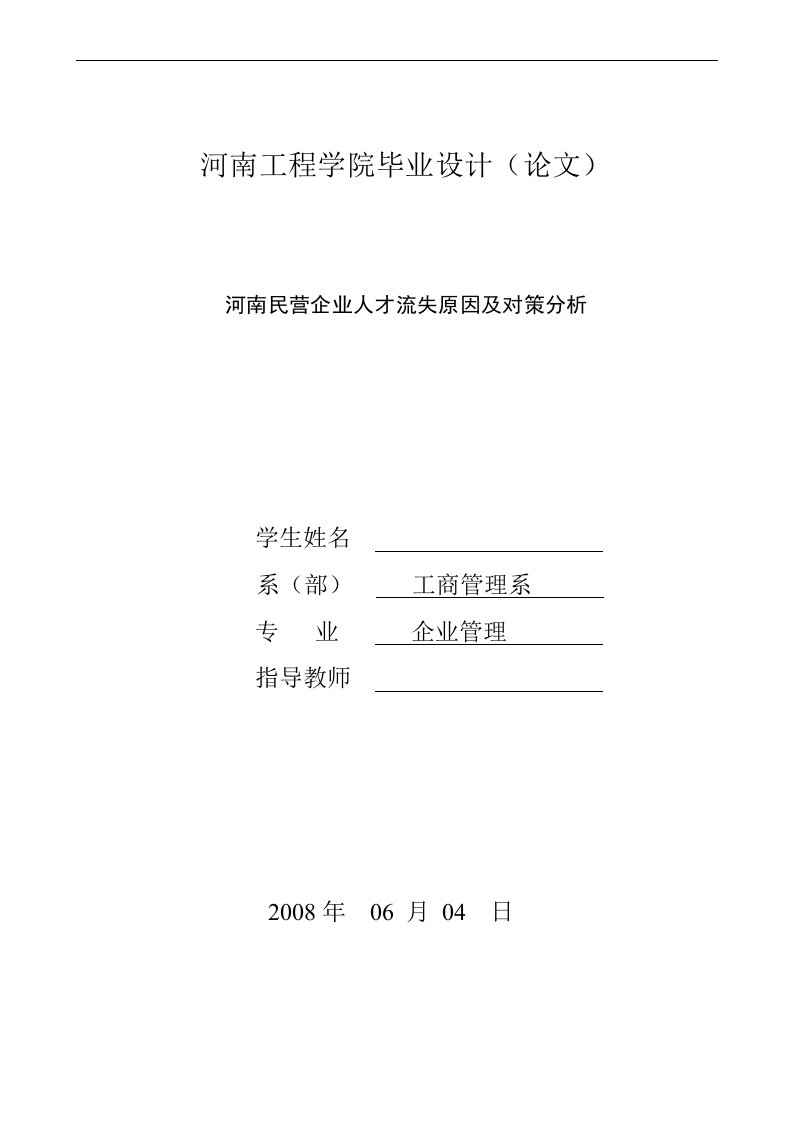 河南工程学院毕业设计（论文）

河南民营企业人才流失原因及对策分析

学生姓名

系（部） 工商管理系

专 业 企业管理

指导教师

2008 年 06 月 04 日